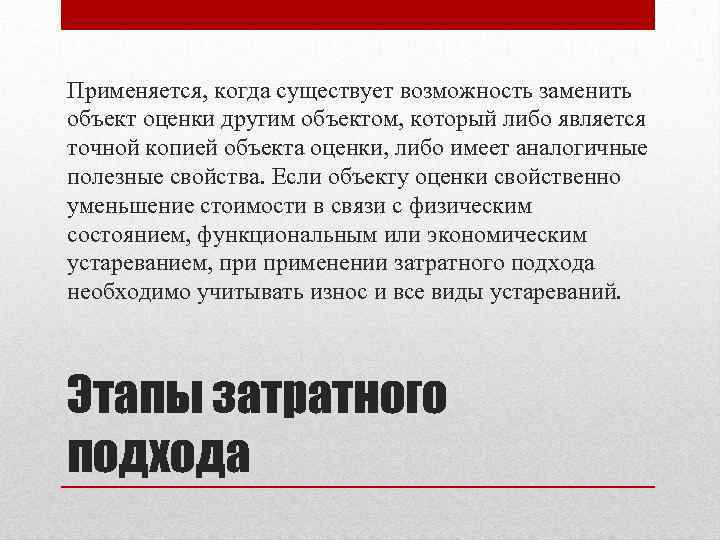 Применяется, когда существует возможность заменить объект оценки другим объектом, который либо является точной копией объекта оценки, либо имеет аналогичные полезные свойства. Если объекту оценки свойственно уменьшение стоимости в связи с физическим состоянием, функциональным или экономическим устареванием, при применении затратного подхода необходимо учитывать износ и все виды устареваний.

Этапы затратного подхода